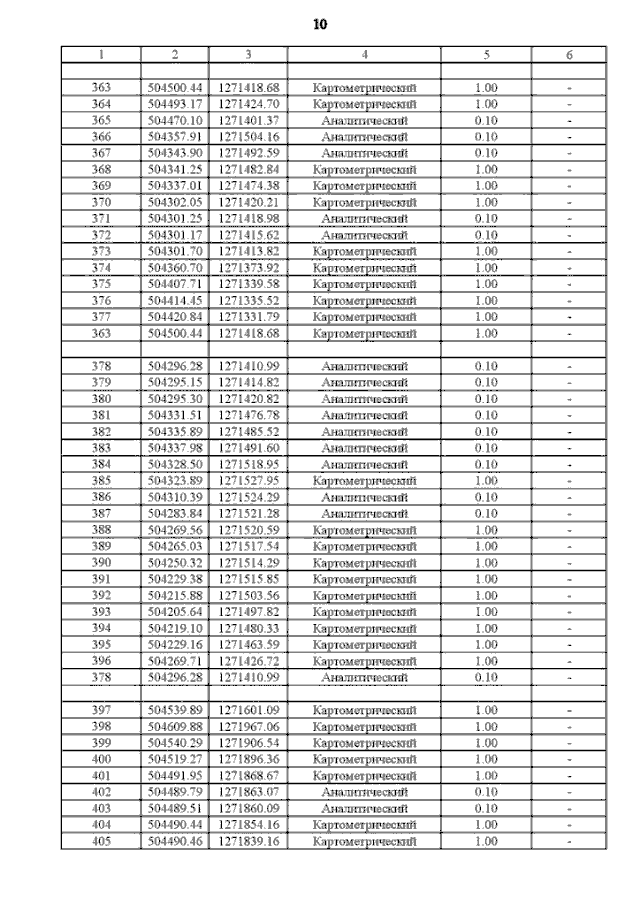 10

| 1 | 2 | 3 | 4 | 5 | 6 |
|---|---|---|---|---|---|
| | | | | | |
| 363 | 504500.44 | 1271418.68 | Картометрический | 1.00 | - |
| 364 | 504493.17 | 1271424.70 | Картометрический | 1.00 | - |
| 365 | 504470.10 | 1271401.37 | Аналитический | 0.10 | - |
| 366 | 504357.91 | 1271504.16 | Аналитический | 0.10 | - |
| 367 | 504343.90 | 1271492.59 | Аналитический | 0.10 | - |
| 368 | 504341.25 | 1271482.84 | Картометрический | 1.00 | - |
| 369 | 504337.01 | 1271474.38 | Картометрический | 1.00 | - |
| 370 | 504302.05 | 1271420.21 | Картометрический | 1.00 | - |
| 371 | 504301.25 | 1271418.98 | Аналитический | 0.10 | - |
| 372 | 504301.17 | 1271415.62 | Аналитический | 0.10 | - |
| 373 | 504301.70 | 1271413.82 | Картометрический | 1.00 | - |
| 374 | 504360.70 | 1271373.92 | Картометрический | 1.00 | - |
| 375 | 504407.71 | 1271339.58 | Картометрический | 1.00 | - |
| 376 | 504414.45 | 1271335.52 | Картометрический | 1.00 | - |
| 377 | 504420.84 | 1271331.79 | Картометрический | 1.00 | - |
| 363 | 504500.44 | 1271418.68 | Картометрический | 1.00 | - |
| | | | | | |
| 378 | 504296.28 | 1271410.99 | Аналитический | 0.10 | - |
| 379 | 504295.15 | 1271414.82 | Аналитический | 0.10 | - |
| 380 | 504295.30 | 1271420.82 | Аналитический | 0.10 | - |
| 381 | 504331.51 | 1271476.78 | Аналитический | 0.10 | - |
| 382 | 504335.89 | 1271485.52 | Аналитический | 0.10 | - |
| 383 | 504337.98 | 1271491.60 | Аналитический | 0.10 | - |
| 384 | 504328.50 | 1271518.95 | Аналитический | 0.10 | - |
| 385 | 504323.89 | 1271527.95 | Картометрический | 1.00 | - |
| 386 | 504310.39 | 1271524.29 | Аналитический | 0.10 | - |
| 387 | 504283.84 | 1271521.28 | Аналитический | 0.10 | - |
| 388 | 504269.56 | 1271520.59 | Картометрический | 1.00 | - |
| 389 | 504265.03 | 1271517.54 | Картометрический | 1.00 | - |
| 390 | 504250.32 | 1271514.29 | Картометрический | 1.00 | - |
| 391 | 504229.38 | 1271515.85 | Картометрический | 1.00 | - |
| 392 | 504215.88 | 1271503.56 | Картометрический | 1.00 | - |
| 393 | 504205.64 | 1271497.82 | Картометрический | 1.00 | - |
| 394 | 504219.10 | 1271480.33 | Картометрический | 1.00 | - |
| 395 | 504229.16 | 1271463.59 | Картометрический | 1.00 | - |
| 396 | 504269.71 | 1271426.72 | Картометрический | 1.00 | - |
| 378 | 504296.28 | 1271410.99 | Аналитический | 0.10 | - |
| | | | | | |
| 397 | 504539.89 | 1271601.09 | Картометрический | 1.00 | - |
| 398 | 504609.88 | 1271967.06 | Картометрический | 1.00 | - |
| 399 | 504540.29 | 1271906.54 | Картометрический | 1.00 | - |
| 400 | 504519.27 | 1271896.36 | Картометрический | 1.00 | - |
| 401 | 504491.95 | 1271868.67 | Картометрический | 1.00 | - |
| 402 | 504489.79 | 1271863.07 | Аналитический | 0.10 | - |
| 403 | 504489.51 | 1271860.09 | Аналитический | 0.10 | - |
| 404 | 504490.44 | 1271854.16 | Картометрический | 1.00 | - |
| 405 | 504490.46 | 1271839.16 | Картометрический | 1.00 | - |